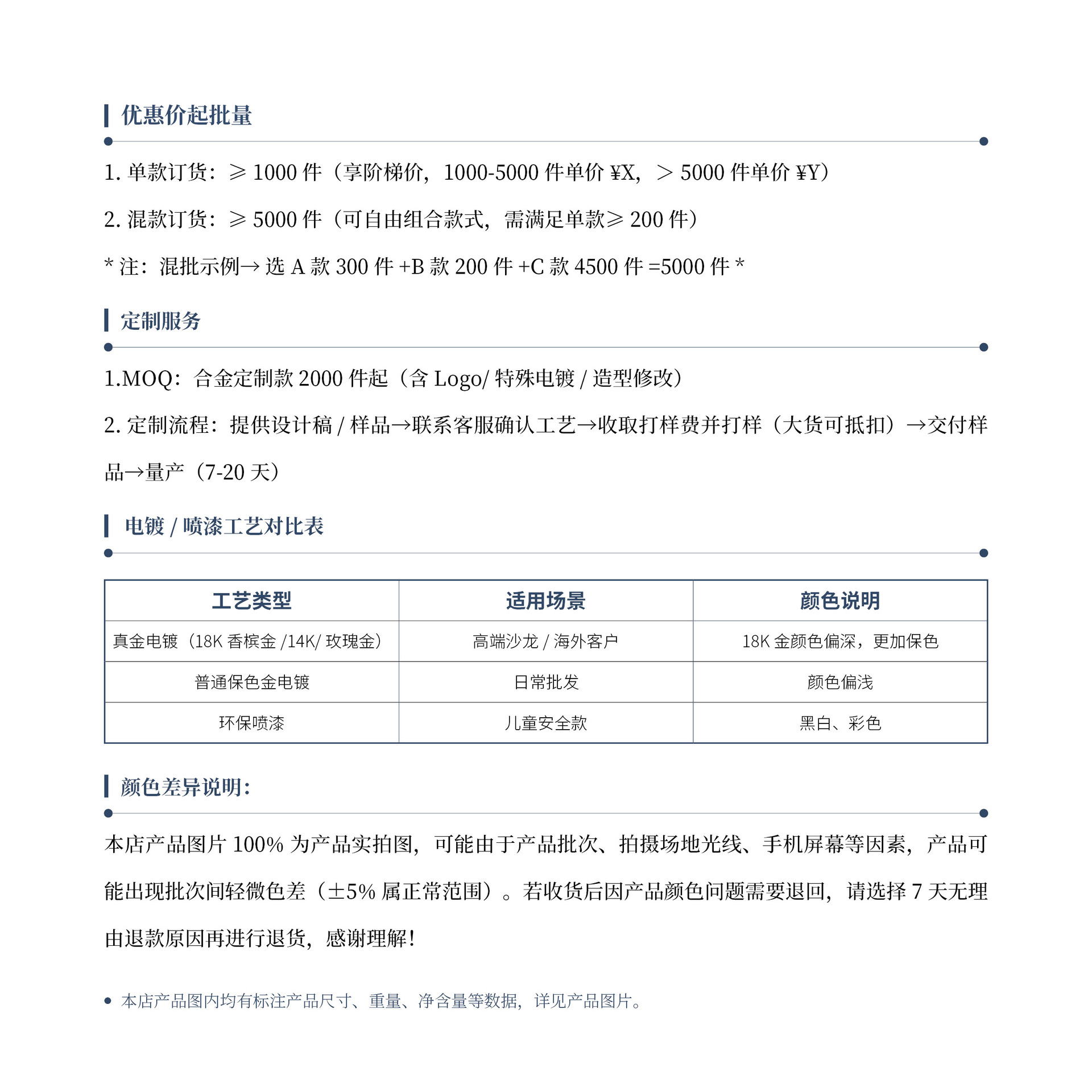 优惠价起批量

1. 单款订货：≥ 1000 件（享阶梯价，1000-5000 件单价 ¥X，> 5000 件单价 ¥Y）

2. 混款订货：≥ 5000 件（可自由组合款式，需满足单款≥ 200 件）

* 注：混批示例→ 选 A 款 300 件 +B 款 200 件 +C 款 4500 件 =5000 件 *

定制服务

1.MOQ：合金定制款 2000 件起（含 Logo/ 特殊电镀 / 造型修改）

2. 定制流程：提供设计稿 / 样品→联系客服确认工艺→收取打样费并打样（大货可抵扣）→交付样品→量产（7-20 天）

电镀 / 喷漆工艺对比表

| 工艺类型 | 适用场景 | 颜色说明 |
|---|---|---|
| 真金电镀（18K 香槟金 /14K/ 玫瑰金） | 高端沙龙 / 海外客户 | 18K 金颜色偏深，更加保色 |
| 普通保色金电镀 | 日常批发 | 颜色偏浅 |
| 环保喷漆 | 儿童安全款 | 黑白、彩色 |

颜色差异说明：

本店产品图片 100% 为产品实拍图，可能由于产品批次、拍摄场地光线、手机屏幕等因素，产品可能出现批次间轻微色差（±5% 属正常范围）。若收货后因产品颜色问题需要退回，请选择 7 天无理由退款原因再进行退货，感谢理解！

• 本店产品图内均有标注产品尺寸、重量、净含量等数据，详见产品图片。